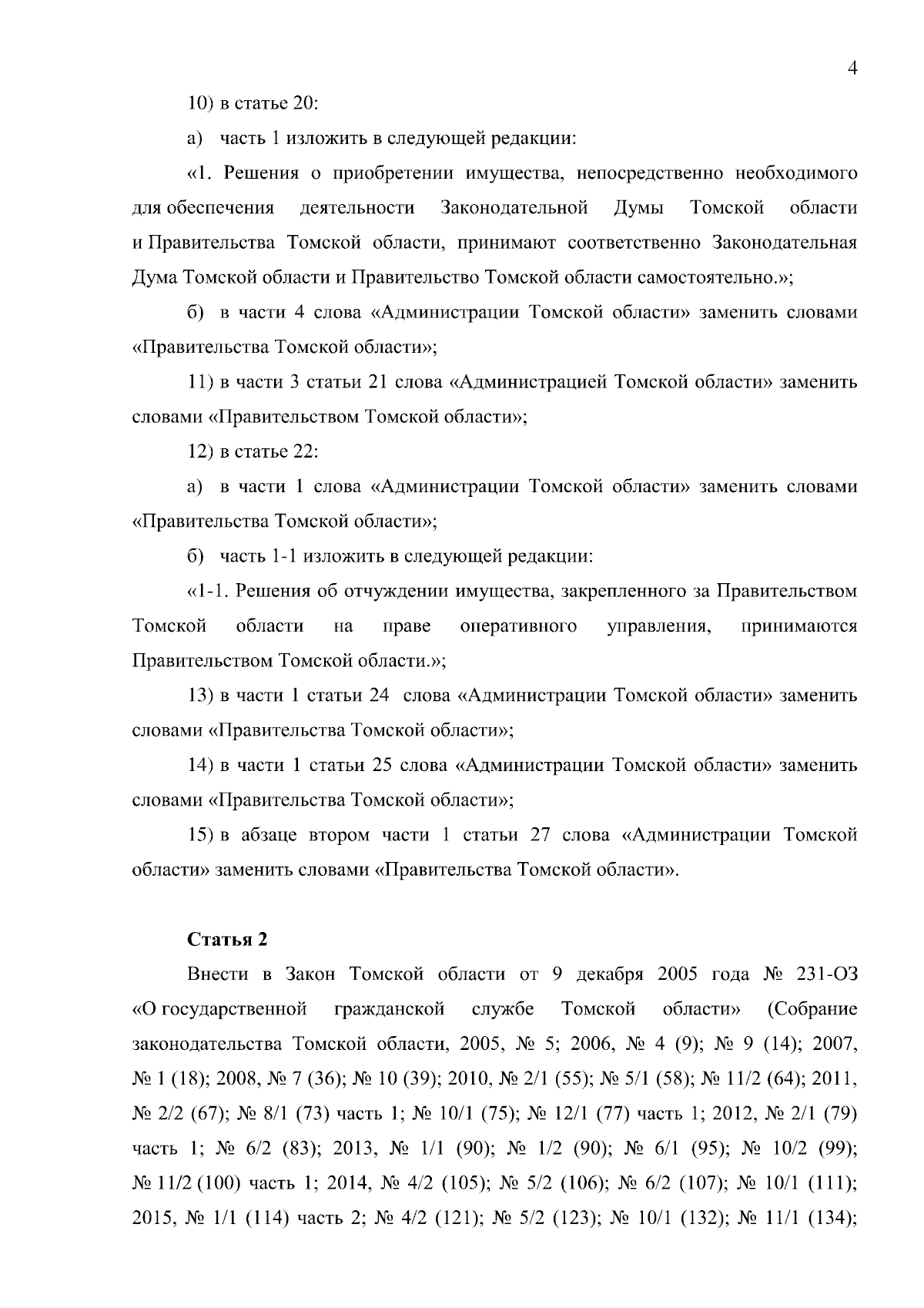 4

10) в статье 20:

а) часть 1 изложить в следующей редакции:

«1. Решения о приобретении имущества, непосредственно необходимого для обеспечения деятельности Законодательной Думы Томской области и Правительства Томской области, принимают соответственно Законодательная Дума Томской области и Правительство Томской области самостоятельно.»;

б) в части 4 слова «Администрации Томской области» заменить словами «Правительства Томской области»;

11) в части 3 статьи 21 слова «Администрацией Томской области» заменить словами «Правительством Томской области»;

12) в статье 22:

а) в части 1 слова «Администрации Томской области» заменить словами «Правительства Томской области»;

б) часть 1-1 изложить в следующей редакции:

«1-1. Решения об отчуждении имущества, закрепленного за Правительством Томской области на праве оперативного управления, принимаются Правительством Томской области.»;

13) в части 1 статьи 24 слова «Администрации Томской области» заменить словами «Правительства Томской области»;

14) в части 1 статьи 25 слова «Администрации Томской области» заменить словами «Правительства Томской области»;

15) в абзаце втором части 1 статьи 27 слова «Администрации Томской области» заменить словами «Правительства Томской области».

Статья 2

Внести в Закон Томской области от 9 декабря 2005 года № 231-ОЗ «О государственной гражданской службе Томской области» (Собрание законодательства Томской области, 2005, № 5; 2006, № 4 (9); № 9 (14); 2007, № 1 (18); 2008, № 7 (36); № 10 (39); 2010, № 2/1 (55); № 5/1 (58); № 11/2 (64); 2011, № 2/2 (67); № 8/1 (73) часть 1; № 10/1 (75); № 12/1 (77) часть 1; 2012, № 2/1 (79) часть 1; № 6/2 (83); 2013, № 1/1 (90); № 1/2 (90); № 6/1 (95); № 10/2 (99); № 11/2 (100) часть 1; 2014, № 4/2 (105); № 5/2 (106); № 6/2 (107); № 10/1 (111); 2015, № 1/1 (114) часть 2; № 4/2 (121); № 5/2 (123); № 10/1 (132); № 11/1 (134);